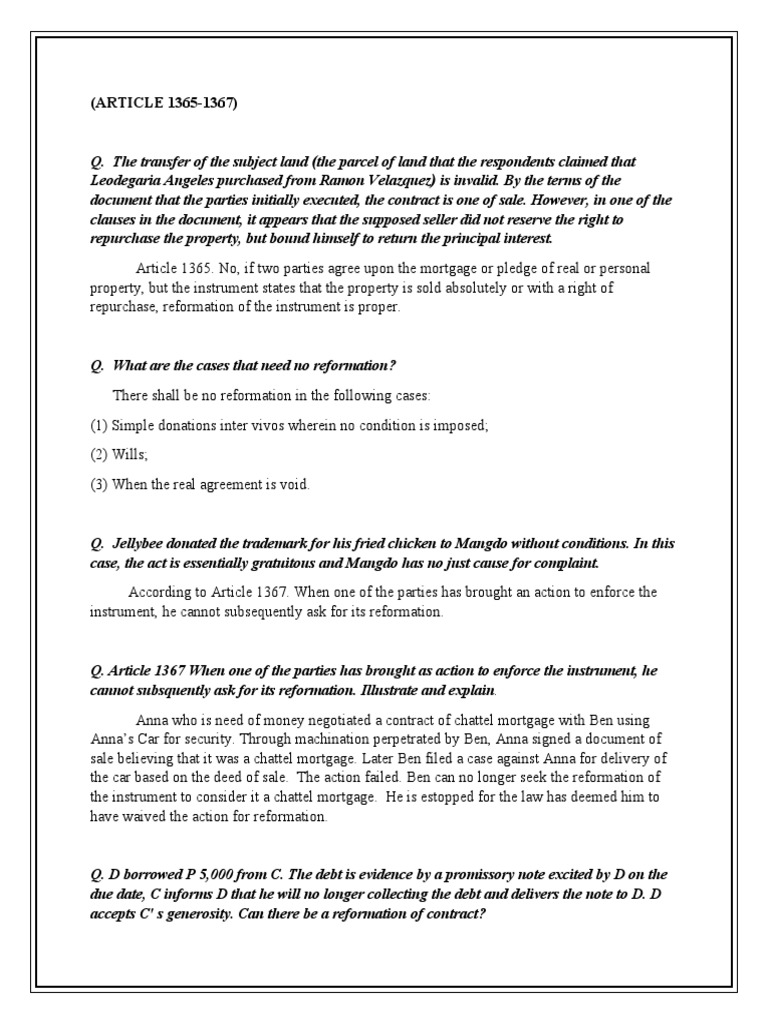 (ARTICLE 1365-1367)

Q. The transfer of the subject land (the parcel of land that the respondents claimed that Leodegaria Angeles purchased from Ramon Velazquez) is invalid. By the terms of the document that the parties initially executed, the contract is one of sale. However, in one of the clauses in the document, it appears that the supposed seller did not reserve the right to repurchase the property, but bound himself to return the principal interest.

Article 1365. No, if two parties agree upon the mortgage or pledge of real or personal property, but the instrument states that the property is sold absolutely or with a right of repurchase, reformation of the instrument is proper.

Q. What are the cases that need no reformation?

There shall be no reformation in the following cases:

(1) Simple donations inter vivos wherein no condition is imposed;

(2) Wills;

(3) When the real agreement is void.

Q. Jellybee donated the trademark for his fried chicken to Mangdo without conditions. In this case, the act is essentially gratuitous and Mangdo has no just cause for complaint.

According to Article 1367. When one of the parties has brought an action to enforce the instrument, he cannot subsequently ask for its reformation.

Q. Article 1367 When one of the parties has brought as action to enforce the instrument, he cannot subsquently ask for its reformation. Illustrate and explain.

Anna who is need of money negotiated a contract of chattel mortgage with Ben using Anna's Car for security. Through machination perpetrated by Ben, Anna signed a document of sale believing that it was a chattel mortgage. Later Ben filed a case against Anna for delivery of the car based on the deed of sale. The action failed. Ben can no longer seek the reformation of the instrument to consider it a chattel mortgage. He is estopped for the law has deemed him to have waived the action for reformation.

Q. D borrowed P 5,000 from C. The debt is evidence by a promissory note excited by D on the due date, C informs D that he will no longer collecting the debt and delivers the note to D. D accepts C' s generosity. Can there be a reformation of contract?